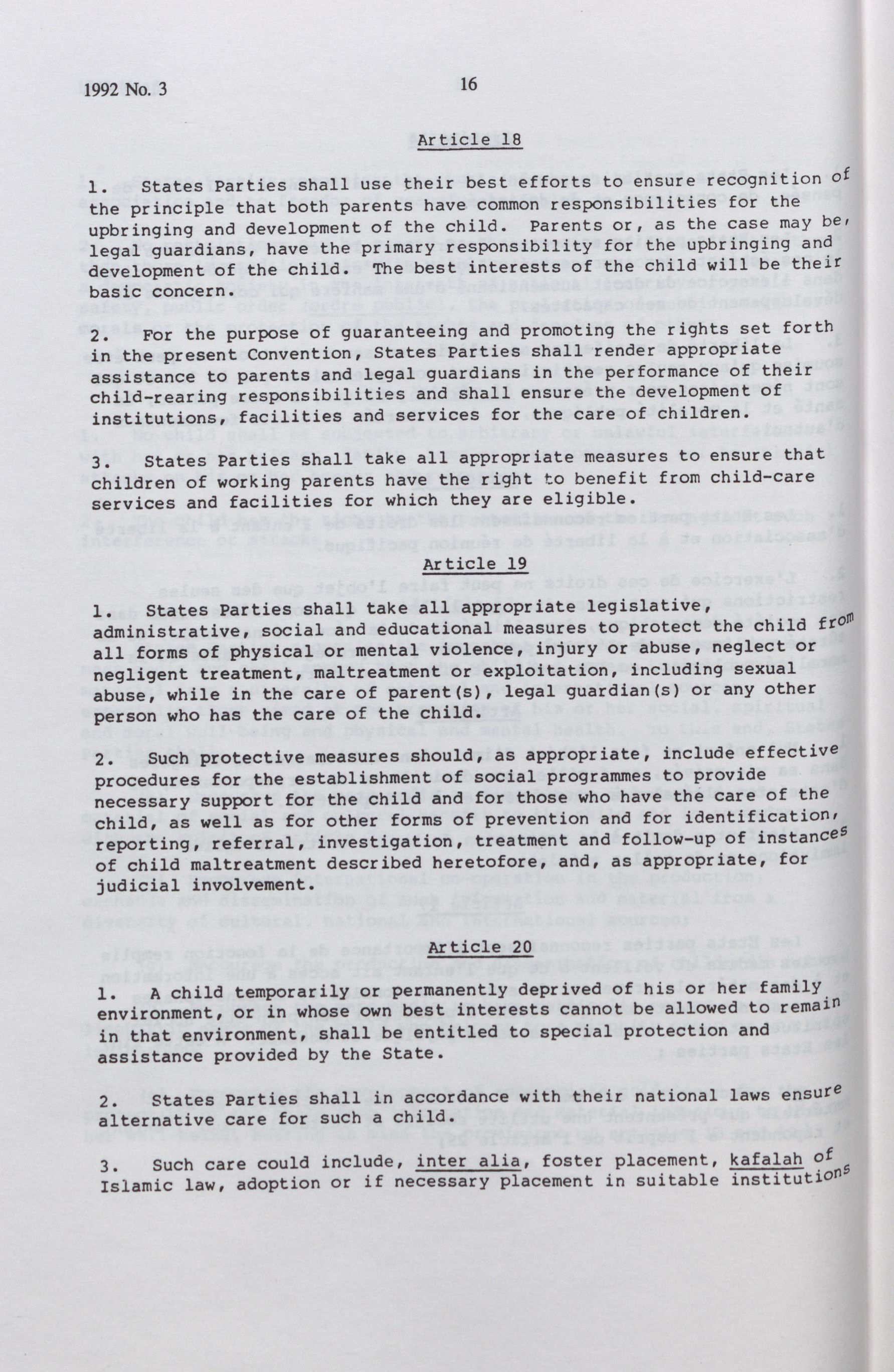 1992 No. 3

16

Article 18

1. States Parties shall use their best efforts to ensure recognition of the principle that both parents have common responsibilities for the upbringing and development of the child. Parents or, as the case may be, legal guardians, have the primary responsibility for the upbringing and development of the child. The best interests of the child will be their basic concern.

2. For the purpose of guaranteeing and promoting the rights set forth in the present Convention, States Parties shall render appropriate assistance to parents and legal guardians in the performance of their child-rearing responsibilities and shall ensure the development of institutions, facilities and services for the care of children.

3. States Parties shall take all appropriate measures to ensure that children of working parents have the right to benefit from child-care services and facilities for which they are eligible.

Article 19

1. States Parties shall take all appropriate legislative, administrative, social and educational measures to protect the child from all forms of physical or mental violence, injury or abuse, neglect or negligent treatment, maltreatment or exploitation, including sexual abuse, while in the care of parent(s), legal guardian(s) or any other person who has the care of the child.

2. Such protective measures should, as appropriate, include effective procedures for the establishment of social programmes to provide necessary support for the child and for those who have the care of the child, as well as for other forms of prevention and for identification, reporting, referral, investigation, treatment and follow-up of instances of child maltreatment described heretofore, and, as appropriate, for judicial involvement.

Article 20

1. A child temporarily or permanently deprived of his or her family environment, or in whose own best interests cannot be allowed to remain in that environment, shall be entitled to special protection and assistance provided by the State.

2. States Parties shall in accordance with their national laws ensure alternative care for such a child.

3. Such care could include, inter alia, foster placement, kafalah of Islamic law, adoption or if necessary placement in suitable institutions